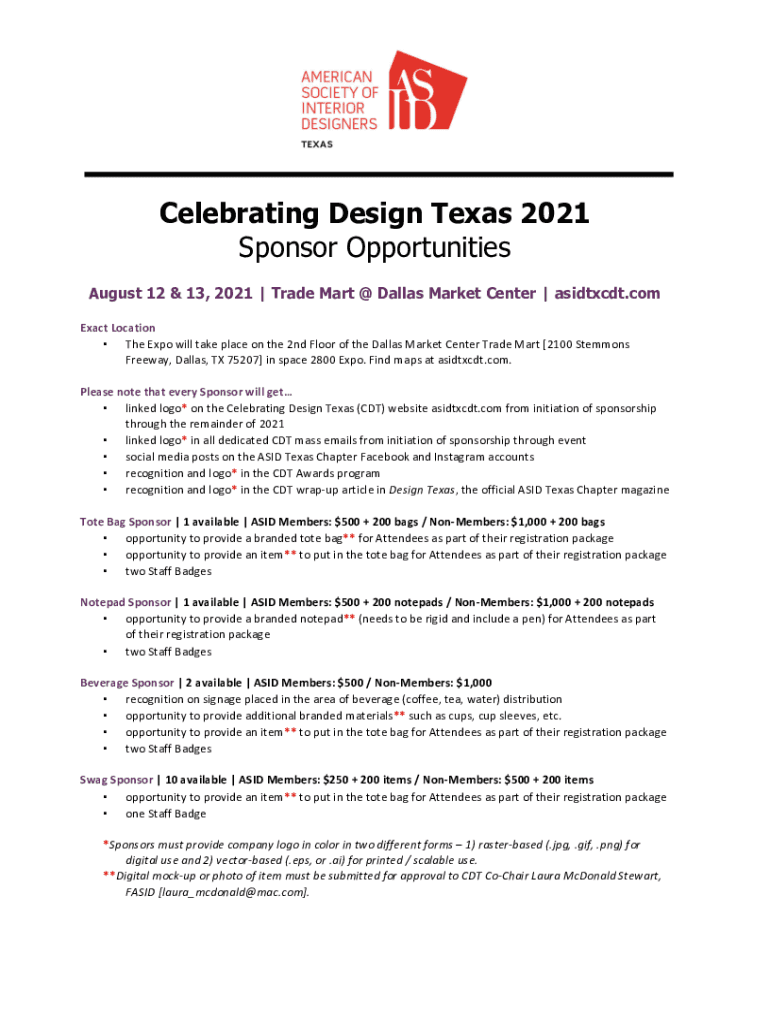 AMERICAN SOCIETY OF INTERIOR DESIGNERS
ASID
TEXAS

Celebrating Design Texas 2021
Sponsor Opportunities

August 12 & 13, 2021 | Trade Mart @ Dallas Market Center | asidtxcdt.com

Exact Location
• The Expo will take place on the 2nd Floor of the Dallas Market Center Trade Mart [2100 Stemmons Freeway, Dallas, TX 75207] in space 2800 Expo. Find maps at asidtxcdt.com.

Please note that every Sponsor will get…
• linked logo* on the Celebrating Design Texas (CDT) website asidtxcdt.com from initiation of sponsorship through the remainder of 2021
• linked logo* in all dedicated CDT mass emails from initiation of sponsorship through event
• social media posts on the ASID Texas Chapter Facebook and Instagram accounts
• recognition and logo* in the CDT Awards program
• recognition and logo* in the CDT wrap-up article in Design Texas, the official ASID Texas Chapter magazine

Tote Bag Sponsor | 1 available | ASID Members: $500 + 200 bags / Non-Members: $1,000 + 200 bags
• opportunity to provide a branded tote bag** for Attendees as part of their registration package
• opportunity to provide an item** to put in the tote bag for Attendees as part of their registration package
• two Staff Badges

Notepad Sponsor | 1 available | ASID Members: $500 + 200 notepads / Non-Members: $1,000 + 200 notepads
• opportunity to provide a branded notepad** (needs to be rigid and include a pen) for Attendees as part of their registration package
• two Staff Badges

Beverage Sponsor | 2 available | ASID Members: $500 / Non-Members: $1,000
• recognition on signage placed in the area of beverage (coffee, tea, water) distribution
• opportunity to provide additional branded materials** such as cups, cup sleeves, etc.
• opportunity to provide an item** to put in the tote bag for Attendees as part of their registration package
• two Staff Badges

Swag Sponsor | 10 available | ASID Members: $250 + 200 items / Non-Members: $500 + 200 items
• opportunity to provide an item** to put in the tote bag for Attendees as part of their registration package
• one Staff Badge

*Sponsors must provide company logo in color in two different forms – 1) raster-based (.jpg, .gif, .png) for digital use and 2) vector-based (.eps, or .ai) for printed / scalable use.
**Digital mock-up or photo of item must be submitted for approval to CDT Co-Chair Laura McDonald Stewart, FASID [laura_mcdonald@mac.com].